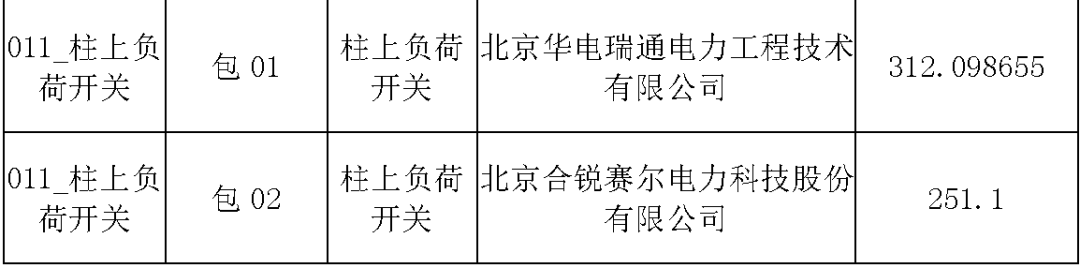 | 011_柱上负荷开关 | 包 01 | 柱上负荷开关 | 北京华电瑞通电力工程技术有限公司 | 312.098655 |
|---|---|---|---|---|
| 011_柱上负荷开关 | 包 02 | 柱上负荷开关 | 北京合锐赛尔电力科技股份有限公司 | 251.1 |